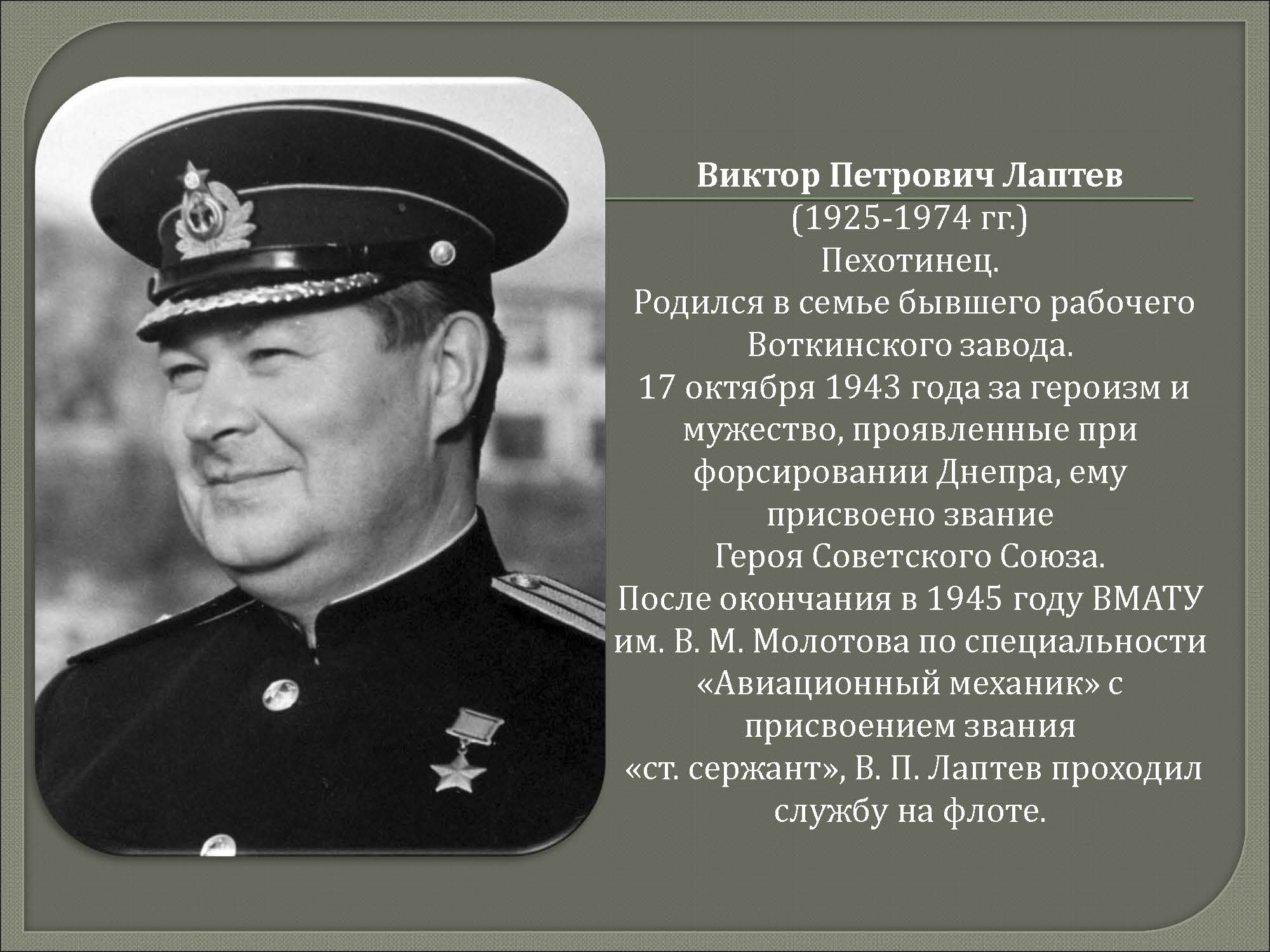 Виктор Петрович Лаптев

(1925-1974 гг.)

Пехотинец.

Родился в семье бывшего рабочего Воткинского завода.

17 октября 1943 года за героизм и мужество, проявленные при форсировании Днепра, ему присвоено звание Героя Советского Союза.

После окончания в 1945 году ВМАТУ им. В. М. Молотова по специальности «Авиационный механик» с присвоением звания «ст. сержант», В. П. Лаптев проходил службу на флоте.